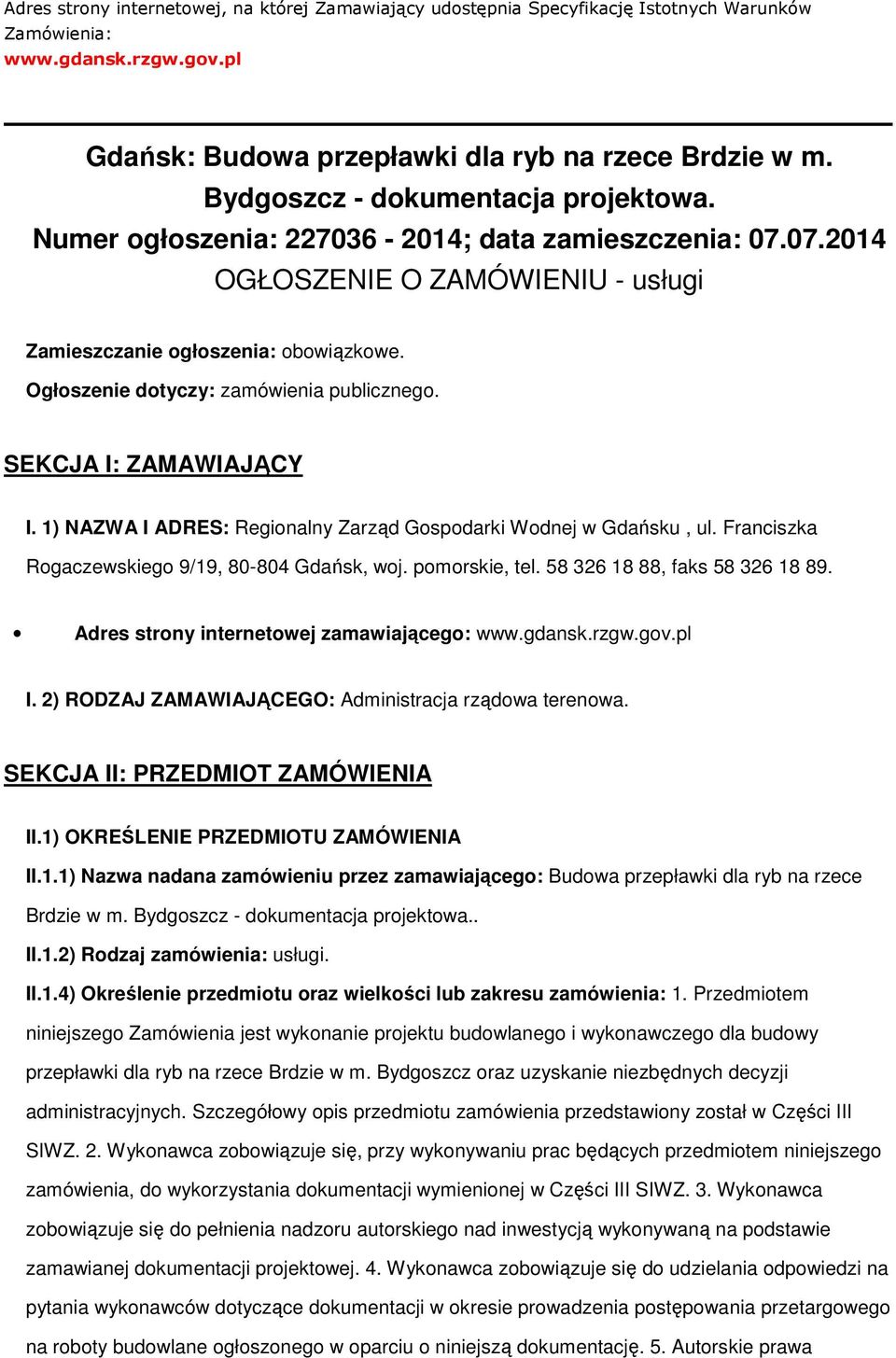 Adres strony internetowej, na której Zamawiający udostępnia Specyfikację Istotnych Warunków Zamówienia:
www.gdansk.rzgw.gov.pl

Gdańsk: Budowa przepławki dla ryb na rzece Brdzie w m. Bydgoszcz - dokumentacja projektowa.
Numer ogłoszenia: 227036 - 2014; data zamieszczenia: 07.07.2014
OGŁOSZENIE O ZAMÓWIENIU - usługi

Zamieszczanie ogłoszenia: obowiązkowe.

Ogłoszenie dotyczy: zamówienia publicznego.

SEKCJA I: ZAMAWIAJĄCY

I. 1) NAZWA I ADRES: Regionalny Zarząd Gospodarki Wodnej w Gdańsku , ul. Franciszka Rogaczewskiego 9/19, 80-804 Gdańsk, woj. pomorskie, tel. 58 326 18 88, faks 58 326 18 89.

• Adres strony internetowej zamawiającego: www.gdansk.rzgw.gov.pl

I. 2) RODZAJ ZAMAWIAJĄCEGO: Administracja rządowa terenowa.

SEKCJA II: PRZEDMIOT ZAMÓWIENIA

II.1) OKREŚLENIE PRZEDMIOTU ZAMÓWIENIA

II.1.1) Nazwa nadana zamówieniu przez zamawiającego: Budowa przepławki dla ryb na rzece Brdzie w m. Bydgoszcz - dokumentacja projektowa..

II.1.2) Rodzaj zamówienia: usługi.

II.1.4) Określenie przedmiotu oraz wielkości lub zakresu zamówienia: 1. Przedmiotem niniejszego Zamówienia jest wykonanie projektu budowlanego i wykonawczego dla budowy przepławki dla ryb na rzece Brdzie w m. Bydgoszcz oraz uzyskanie niezbędnych decyzji administracyjnych. Szczegółowy opis przedmiotu zamówienia przedstawiony został w Części III SIWZ. 2. Wykonawca zobowiązuje się, przy wykonywaniu prac będących przedmiotem niniejszego zamówienia, do wykorzystania dokumentacji wymienionej w Części III SIWZ. 3. Wykonawca zobowiązuje się do pełnienia nadzoru autorskiego nad inwestycją wykonywaną na podstawie zamawianej dokumentacji projektowej. 4. Wykonawca zobowiązuje się do udzielania odpowiedzi na pytania wykonawców dotyczące dokumentacji w okresie prowadzenia postępowania przetargowego na roboty budowlane ogłoszonego w oparciu o niniejszą dokumentację. 5. Autorskie prawa